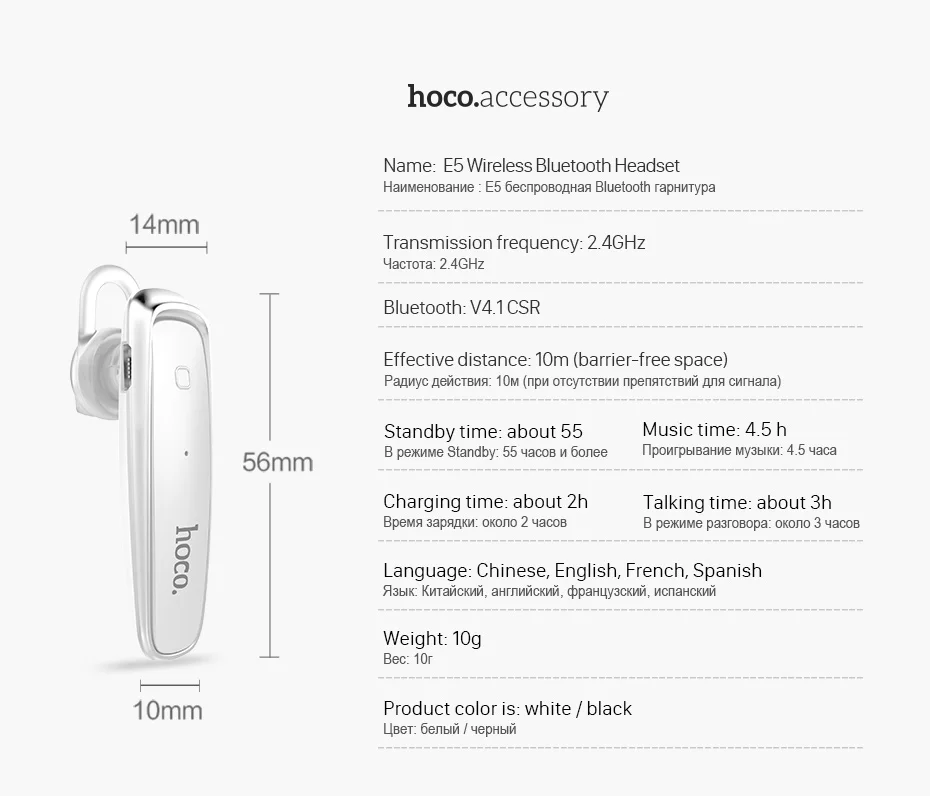 hoco.accessory

14mm

56mm

hoco.

10mm

Name: E5 Wireless Bluetooth Headset
Наименование : E5 беспроводная Bluetooth гарнитура

Transmission frequency: 2.4GHz
Частота: 2.4GHz

Bluetooth: V4.1 CSR

Effective distance: 10m (barrier-free space)
Радиус действия: 10м (при отсутствии препятствий для сигнала)

Standby time: about 55
В режиме Standby: 55 часов и более

Music time: 4.5 h
Проигрывание музыки: 4.5 часа

Charging time: about 2h
Время зарядки: около 2 часов

Talking time: about 3h
В режиме разговора: около 3 часов

Language: Chinese, English, French, Spanish
Язык: Китайский, английский, французский, испанский

Weight: 10g
Вес: 10г

Product color is: white / black
Цвет: белый / черный